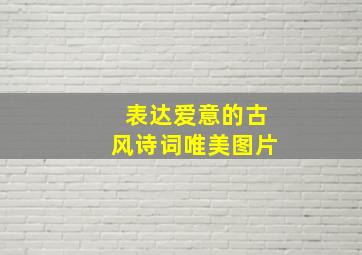 表达爱意的古风诗词唯美图片